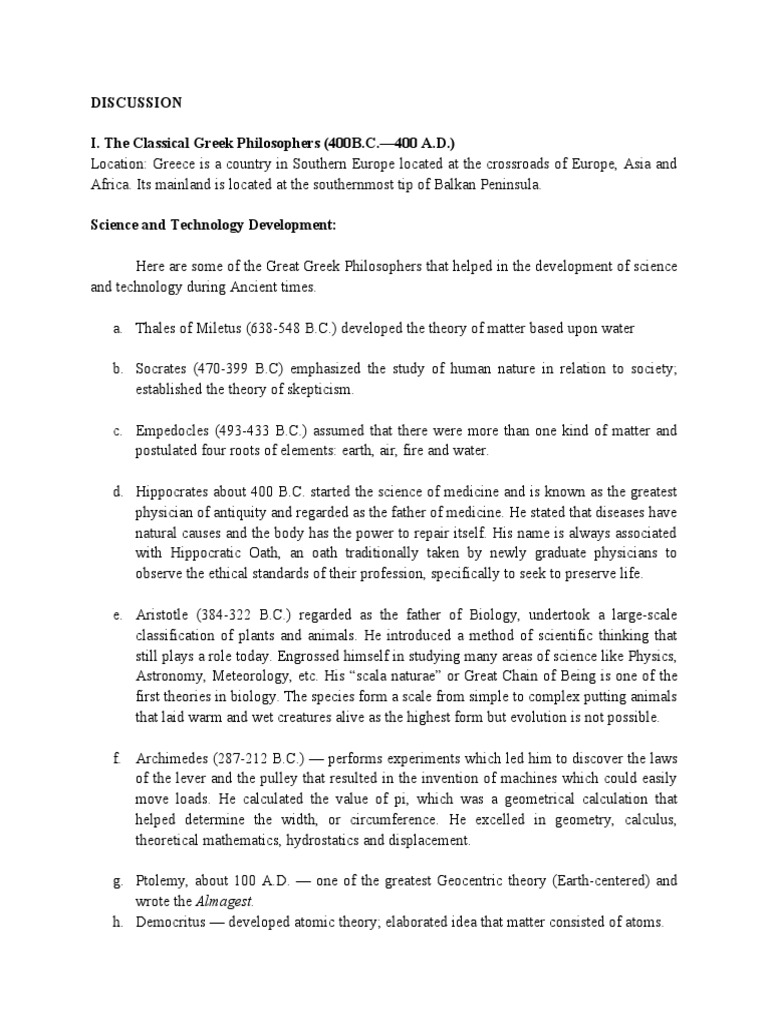 DISCUSSION

I. The Classical Greek Philosophers (400B.C.—400 A.D.)
Location: Greece is a country in Southern Europe located at the crossroads of Europe, Asia and Africa. Its mainland is located at the southernmost tip of Balkan Peninsula.

Science and Technology Development:

Here are some of the Great Greek Philosophers that helped in the development of science and technology during Ancient times.

a. Thales of Miletus (638-548 B.C.) developed the theory of matter based upon water

b. Socrates (470-399 B.C) emphasized the study of human nature in relation to society; established the theory of skepticism.

c. Empedocles (493-433 B.C.) assumed that there were more than one kind of matter and postulated four roots of elements: earth, air, fire and water.

d. Hippocrates about 400 B.C. started the science of medicine and is known as the greatest physician of antiquity and regarded as the father of medicine. He stated that diseases have natural causes and the body has the power to repair itself. His name is always associated with Hippocratic Oath, an oath traditionally taken by newly graduate physicians to observe the ethical standards of their profession, specifically to seek to preserve life.

e. Aristotle (384-322 B.C.) regarded as the father of Biology, undertook a large-scale classification of plants and animals. He introduced a method of scientific thinking that still plays a role today. Engrossed himself in studying many areas of science like Physics, Astronomy, Meteorology, etc. His "scala naturae" or Great Chain of Being is one of the first theories in biology. The species form a scale from simple to complex putting animals that laid warm and wet creatures alive as the highest form but evolution is not possible.

f. Archimedes (287-212 B.C.) — performs experiments which led him to discover the laws of the lever and the pulley that resulted in the invention of machines which could easily move loads. He calculated the value of pi, which was a geometrical calculation that helped determine the width, or circumference. He excelled in geometry, calculus, theoretical mathematics, hydrostatics and displacement.

g. Ptolemy, about 100 A.D. — one of the greatest Geocentric theory (Earth-centered) and wrote the Almagest.
h. Democritus — developed atomic theory; elaborated idea that matter consisted of atoms.